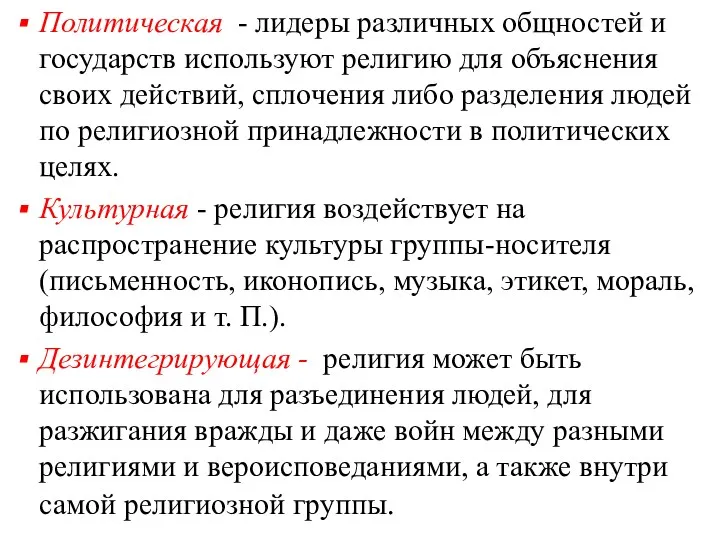 ▪ Политическая - лидеры различных общностей и государств используют религию для объяснения своих действий, сплочения либо разделения людей по религиозной принадлежности в политических целях.

▪ Культурная - религия воздействует на распространение культуры группы-носителя (письменность, иконопись, музыка, этикет, мораль, философия и т. П.).

▪ Дезинтегрирующая - религия может быть использована для разъединения людей, для разжигания вражды и даже войн между разными религиями и вероисповеданиями, а также внутри самой религиозной группы.